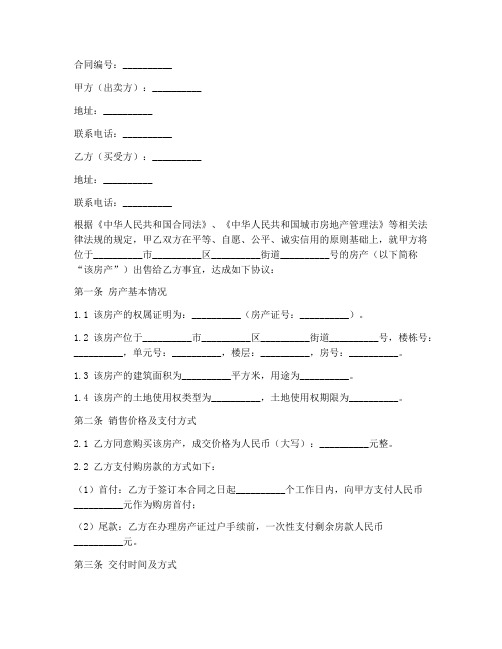 合同编号：__________

甲方（出卖方）：__________

地址：__________

联系电话：__________

乙方（买受方）：__________

地址：__________

联系电话：__________

根据《中华人民共和国合同法》、《中华人民共和国城市房地产管理法》等相关法律法规的规定，甲乙双方在平等、自愿、公平、诚实信用的原则基础上，就甲方将位于__________市__________区__________街道__________号的房产（以下简称“该房产”）出售给乙方事宜，达成如下协议：

第一条 房产基本情况

1.1 该房产的权属证明为：__________（房产证号：__________）。

1.2 该房产位于__________市__________区__________街道__________号，楼栋号：__________，单元号：__________，楼层：__________，房号：__________。

1.3 该房产的建筑面积为__________平方米，用途为__________。

1.4 该房产的土地使用权类型为__________，土地使用权期限为__________。

第二条 销售价格及支付方式

2.1 乙方同意购买该房产，成交价格为人民币（大写）：__________元整。

2.2 乙方支付购房款的方式如下：

（1）首付：乙方于签订本合同之日起__________个工作日内，向甲方支付人民币__________元作为购房首付；

（2）尾款：乙方在办理房产证过户手续前，一次性支付剩余房款人民币__________元。

第三条 交付时间及方式